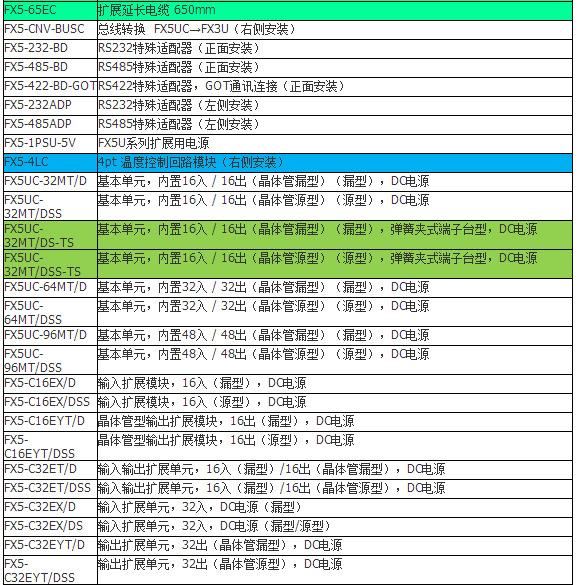 | | |
|---|---|
| FX5-65EC | 扩展延长电缆 650mm |
| FX5-CNV-BUSC | 总线转换 FX5UC→FX3U（右侧安装） |
| FX5-232-BD | RS232特殊适配器（正面安装） |
| FX5-485-BD | RS485特殊适配器（正面安装） |
| FX5-422-BD-GOT | RS422特殊适配器，GOT通讯连接（正面安装） |
| FX5-232ADP | RS232特殊适配器（左侧安装） |
| FX5-485ADP | RS485特殊适配器（左侧安装） |
| FX5-1PSU-5V | FX5U系列扩展用电源 |
| FX5-4LC | 4pt 温度控制回路模块（右侧安装） |
| FX5UC-32MT/D | 基本单元，内置16入 / 16出（晶体管漏型）（漏型），DC电源 |
| FX5UC-32MT/DSS | 基本单元，内置16入 / 16出（晶体管源型）（源型），DC电源 |
| FX5UC-32MT/DS-TS | 基本单元，内置16入 / 16出（晶体管漏型）（漏型），弹簧夹式端子台型，DC电源 |
| FX5UC-32MT/DSS-TS | 基本单元，内置16入 / 16出（晶体管源型）（源型），弹簧夹式端子台型，DC电源 |
| FX5UC-64MT/D | 基本单元，内置32入 / 32出（晶体管漏型）（漏型），DC电源 |
| FX5UC-64MT/DSS | 基本单元，内置32入 / 32出（晶体管源型）（源型），DC电源 |
| FX5UC-96MT/D | 基本单元，内置48入 / 48出（晶体管漏型）（漏型），DC电源 |
| FX5UC-96MT/DSS | 基本单元，内置48入 / 48出（晶体管源型）（源型），DC电源 |
| FX5-C16EX/D | 输入扩展模块，16入（漏型），DC电源 |
| FX5-C16EX/DSS | 输入扩展模块，16入（源型），DC电源 |
| FX5-C16EYT/D | 晶体管型输出扩展模块，16出（漏型），DC电源 |
| FX5-C16EYT/DSS | 晶体管型输出扩展模块，16出（源型），DC电源 |
| FX5-C32ET/D | 输入输出扩展单元，16入（漏型）/16出（晶体管漏型），DC电源 |
| FX5-C32ET/DSS | 输入输出扩展单元，16入（漏型）/16出（晶体管源型），DC电源 |
| FX5-C32EX/D | 输入扩展单元，32入，DC电源（漏型） |
| FX5-C32EX/DS | 输入扩展单元，32入，DC电源（漏型/源型） |
| FX5-C32EYT/D | 输出扩展单元，32出（晶体管漏型），DC电源 |
| FX5-C32EYT/DSS | 输出扩展单元，32出（晶体管源型），DC电源 |